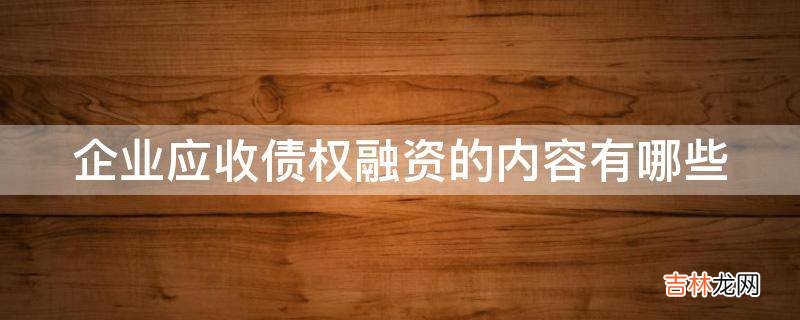 企业应收债权融资的内容有哪些

吉林龙网